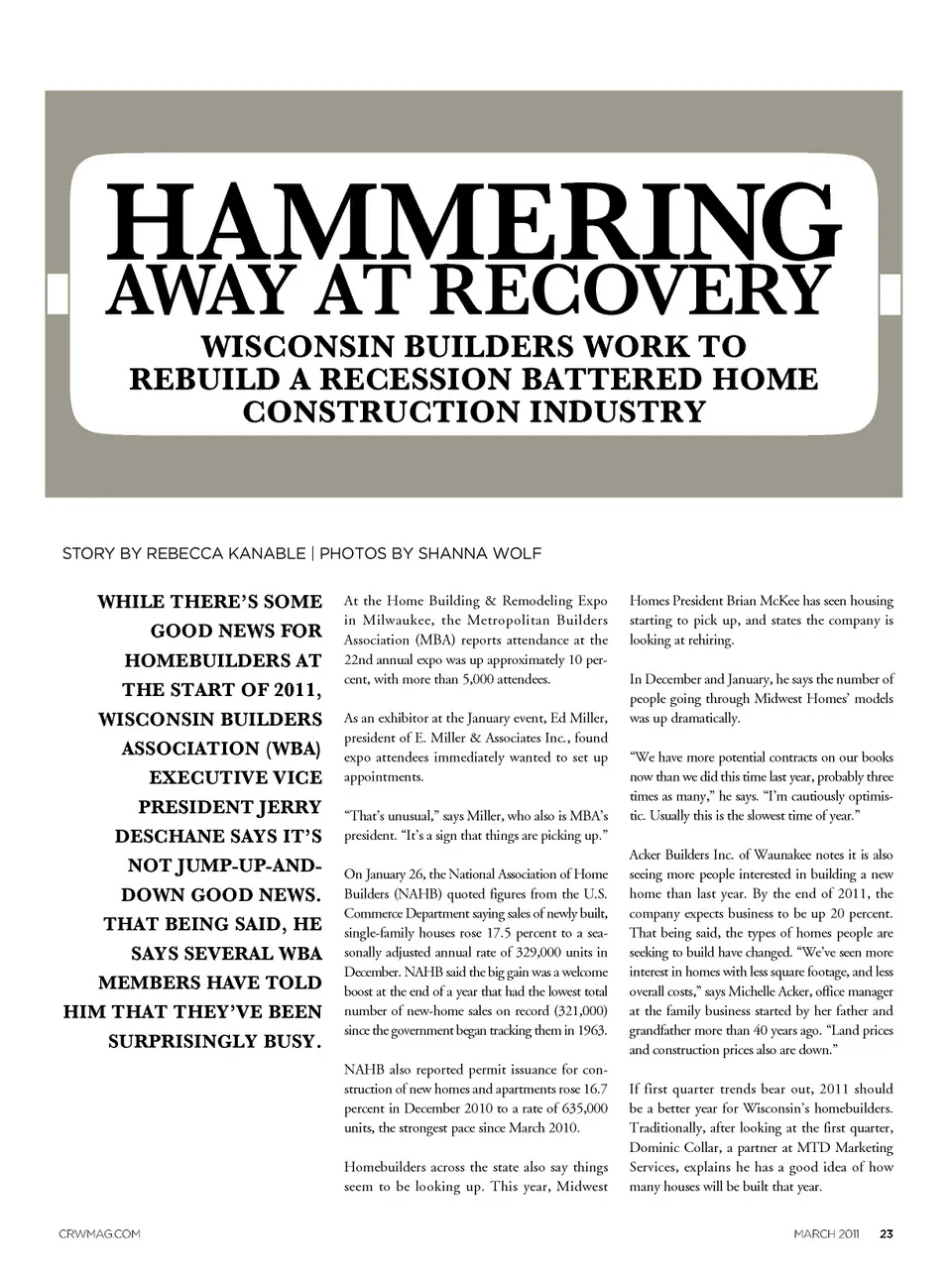 HAMMERING
AWAY AT RECOVERY

WISCONSIN BUILDERS WORK TO REBUILD A RECESSION BATTERED HOME CONSTRUCTION INDUSTRY

STORY BY REBECCA KANABLE | PHOTOS BY SHANNA WOLF

WHILE THERE'S SOME GOOD NEWS FOR HOMEBUILDERS AT THE START OF 2011, WISCONSIN BUILDERS ASSOCIATION (WBA) EXECUTIVE VICE PRESIDENT JERRY DESCHANE SAYS IT'S NOT JUMP-UP-AND-DOWN GOOD NEWS. THAT BEING SAID, HE SAYS SEVERAL WBA MEMBERS HAVE TOLD HIM THAT THEY'VE BEEN SURPRISINGLY BUSY.

At the Home Building & Remodeling Expo in Milwaukee, the Metropolitan Builders Association (MBA) reports attendance at the 22nd annual expo was up approximately 10 percent, with more than 5,000 attendees.

As an exhibitor at the January event, Ed Miller, president of E. Miller & Associates Inc., found expo attendees immediately wanted to set up appointments.

"That's unusual," says Miller, who also is MBA's president. "It's a sign that things are picking up."

On January 26, the National Association of Home Builders (NAHB) quoted figures from the U.S. Commerce Department saying sales of newly built, single-family houses rose 17.5 percent to a seasonally adjusted annual rate of 329,000 units in December. NAHB said the big gain was a welcome boost at the end of a year that had the lowest total number of new-home sales on record (321,000) since the government began tracking them in 1963.

NAHB also reported permit issuance for construction of new homes and apartments rose 16.7 percent in December 2010 to a rate of 635,000 units, the strongest pace since March 2010.

Homebuilders across the state also say things seem to be looking up. This year, Midwest Homes President Brian McKee has seen housing starting to pick up, and states the company is looking at rehiring.

In December and January, he says the number of people going through Midwest Homes' models was up dramatically.

"We have more potential contracts on our books now than we did this time last year, probably three times as many," he says. "I'm cautiously optimistic. Usually this is the slowest time of year."

Acker Builders Inc. of Waunakee notes it is also seeing more people interested in building a new home than last year. By the end of 2011, the company expects business to be up 20 percent. That being said, the types of homes people are seeking to build have changed. "We've seen more interest in homes with less square footage, and less overall costs," says Michelle Acker, office manager at the family business started by her father and grandfather more than 40 years ago. "Land prices and construction prices also are down."

If first quarter trends bear out, 2011 should be a better year for Wisconsin's homebuilders. Traditionally, after looking at the first quarter, Dominic Collar, a partner at MTD Marketing Services, explains he has a good idea of how many houses will be built that year.

CRWMAG.COM

MARCH 2011 23